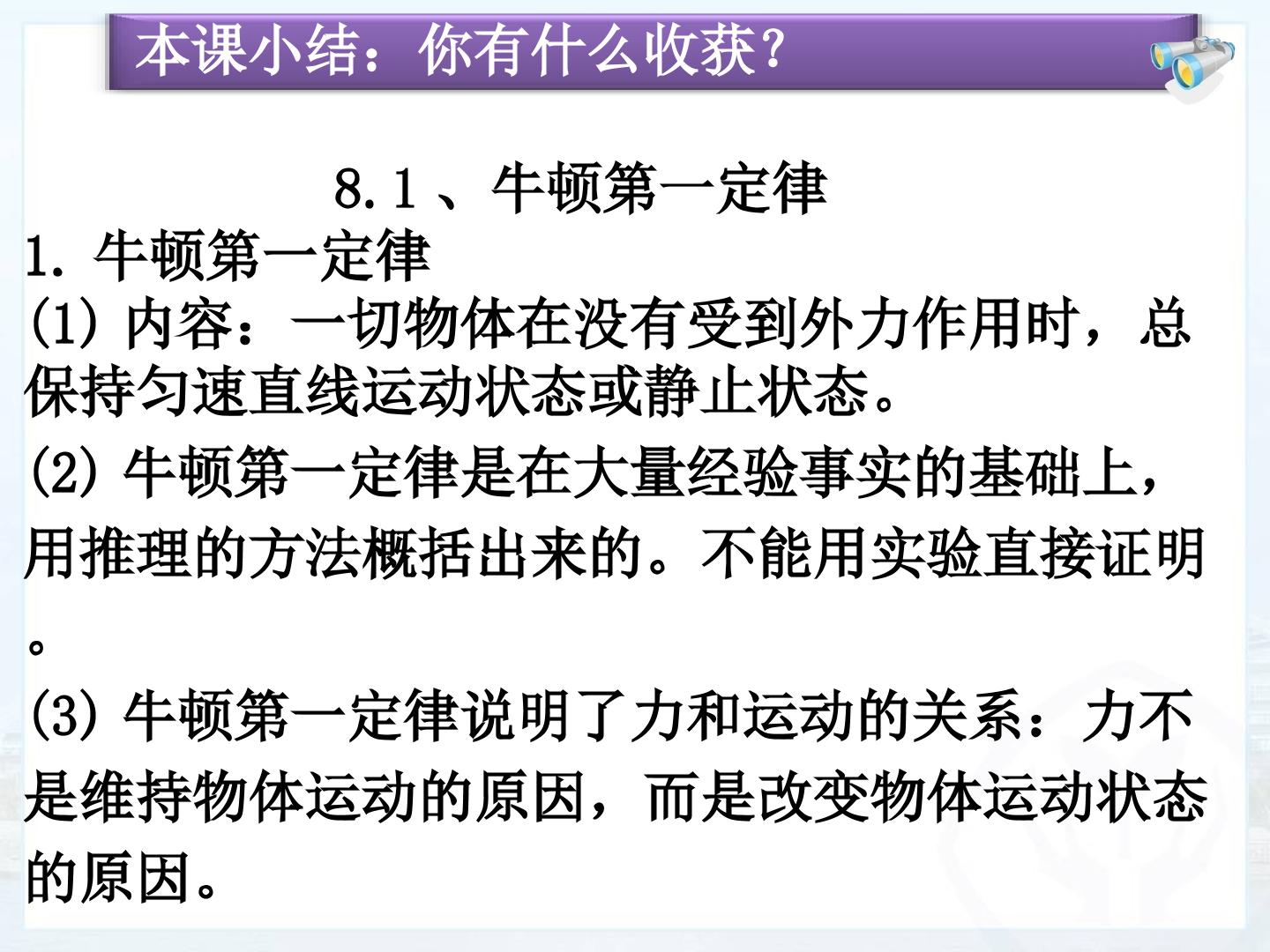 本课小结：你有什么收获?

8.1、牛顿第一定律

1.牛顿第一定律

(1)内容：一切物体在没有受到外力作用时，总保持匀速直线运动状态或静止状态。

(2)牛顿第一定律是在大量经验事实的基础上，用推理的方法概括出来的。不能用实验直接证明。

(3)牛顿第一定律说明了力和运动的关系：力不是维持物体运动的原因，而是改变物体运动状态的原因。